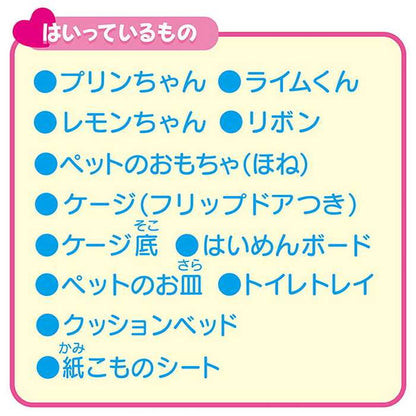 はいっているもの

●プリンちゃん ●ライムくん

●レモンちゃん ●リボン

●ペットのおもちゃ(ほね)

●ケージ(フリップドアつき)

●ケージ底(そこ) ●はいめんボード

●ペットのお皿(さら) ●トイレトレイ

●クッションベッド

●紙(かみ)こものシート